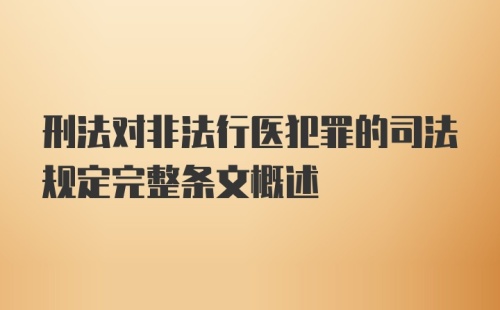 刑法对非法行医犯罪的司法规定完整条文概述